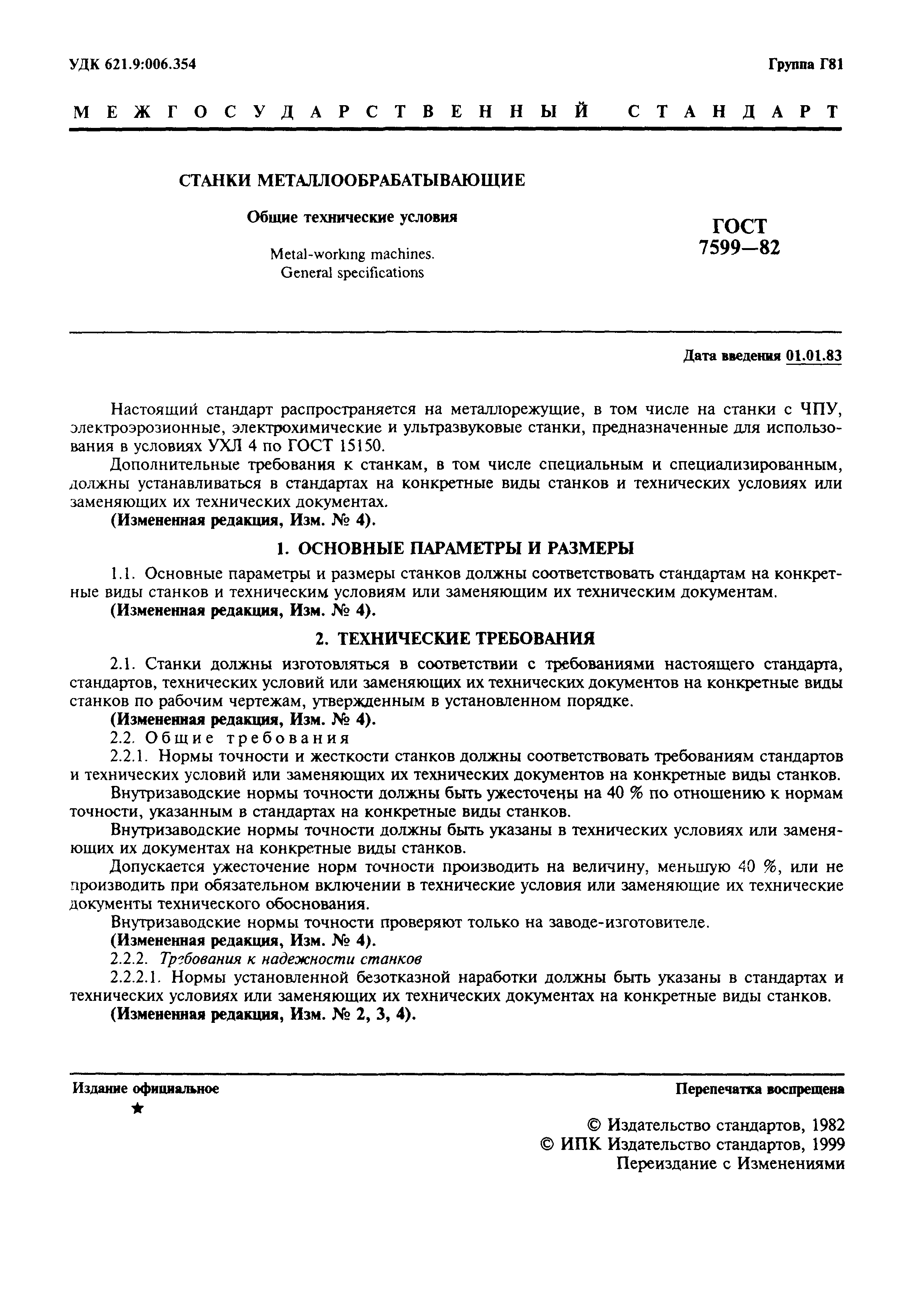 УДК 621.9:006.354

Группа Г81

МЕЖГОСУДАРСТВЕННЫЙ СТАНДАРТ

СТАНКИ МЕТАЛЛООБРАБАТЫВАЮЩИЕ

Общие технические условия

Metal-working machines. General specifications

ГОСТ 7599—82

Дата введения 01.01.83

Настоящий стандарт распространяется на металлорежущие, в том числе на станки с ЧПУ, электроэрозионные, электрохимические и ультразвуковые станки, предназначенные для использования в условиях УХЛ 4 по ГОСТ 15150.

Дополнительные требования к станкам, в том числе специальным и специализированным, должны устанавливаться в стандартах на конкретные виды станков и технических условиях или заменяющих их технических документах.

(Измененная редакция, Изм. № 4).

1. ОСНОВНЫЕ ПАРАМЕТРЫ И РАЗМЕРЫ

1.1. Основные параметры и размеры станков должны соответствовать стандартам на конкретные виды станков и техническим условиям или заменяющим их техническим документам.

(Измененная редакция, Изм. № 4).

2. ТЕХНИЧЕСКИЕ ТРЕБОВАНИЯ

2.1. Станки должны изготовляться в соответствии с требованиями настоящего стандарта, стандартов, технических условий или заменяющих их технических документов на конкретные виды станков по рабочим чертежам, утвержденным в установленном порядке.

(Измененная редакция, Изм. № 4).

2.2. Общие требования

2.2.1. Нормы точности и жесткости станков должны соответствовать требованиям стандартов и технических условий или заменяющих их технических документов на конкретные виды станков.

Внутризаводские нормы точности должны быть ужесточены на 40 % по отношению к нормам точности, указанным в стандартах на конкретные виды станков.

Внутризаводские нормы точности должны быть указаны в технических условиях или заменяющих их документах на конкретные виды станков.

Допускается ужесточение норм точности производить на величину, меньшую 40 %, или не производить при обязательном включении в технические условия или заменяющие их технические документы технического обоснования.

Внутризаводские нормы точности проверяют только на заводе-изготовителе.

(Измененная редакция, Изм. № 4).

2.2.2. Требования к надежности станков

2.2.2.1. Нормы установленной безотказной наработки должны быть указаны в стандартах и технических условиях или заменяющих их технических документах на конкретные виды станков.

(Измененная редакция, Изм. № 2, 3, 4).

Издание официальное

★

Перепечатка воспрещена

© Издательство стандартов, 1982
© ИПК Издательство стандартов, 1999
Переиздание с Изменениями